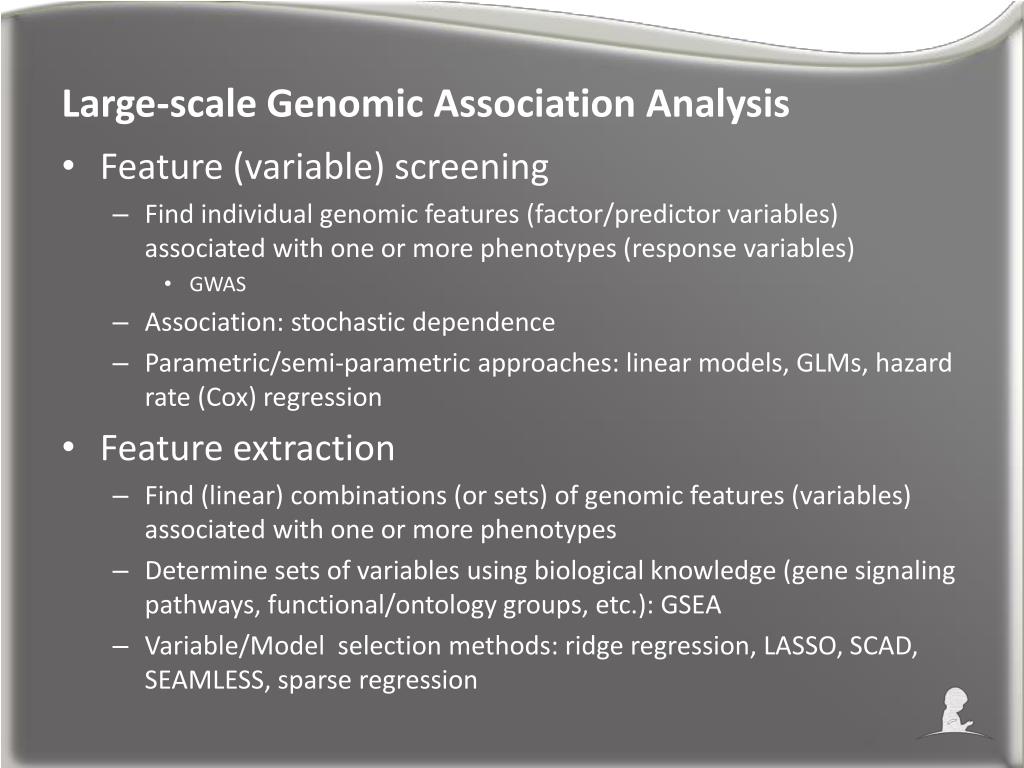 Large-scale Genomic Association Analysis

• Feature (variable) screening
– Find individual genomic features (factor/predictor variables) associated with one or more phenotypes (response variables)
• GWAS
– Association: stochastic dependence
– Parametric/semi-parametric approaches: linear models, GLMs, hazard rate (Cox) regression

• Feature extraction
– Find (linear) combinations (or sets) of genomic features (variables) associated with one or more phenotypes
– Determine sets of variables using biological knowledge (gene signaling pathways, functional/ontology groups, etc.): GSEA
– Variable/Model selection methods: ridge regression, LASSO, SCAD, SEAMLESS, sparse regression